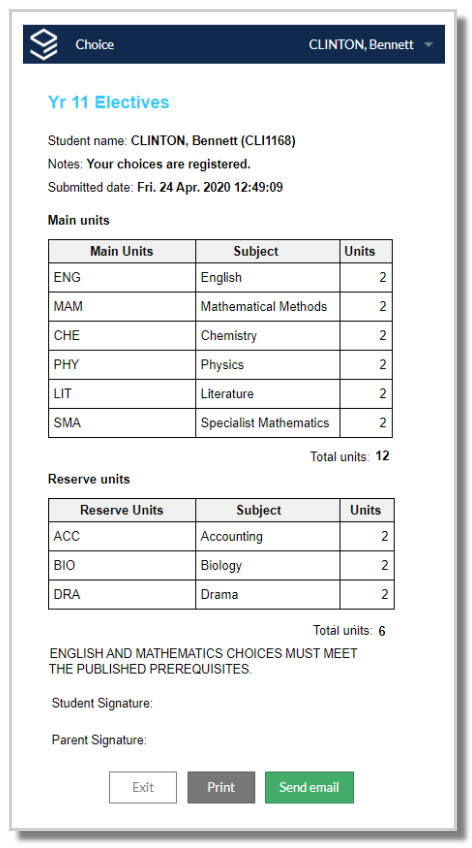 Choice CLINTON, Bennett

Yr 11 Electives

Student name: CLINTON, Bennett (CLI1168)

Notes: Your choices are registered.

Submitted date: Fri. 24 Apr. 2020 12:49:09

Main units

| Main Units | Subject | Units |
|---|---|---|
| ENG | English | 2 |
| MAM | Mathematical Methods | 2 |
| CHE | Chemistry | 2 |
| PHY | Physics | 2 |
| LIT | Literature | 2 |
| SMA | Specialist Mathematics | 2 |

Total units: 12

Reserve units

| Reserve Units | Subject | Units |
|---|---|---|
| ACC | Accounting | 2 |
| BIO | Biology | 2 |
| DRA | Drama | 2 |

Total units: 6

ENGLISH AND MATHEMATICS CHOICES MUST MEET THE PUBLISHED PREREQUISITES.

Student Signature:

Parent Signature:

Exit Print Send email